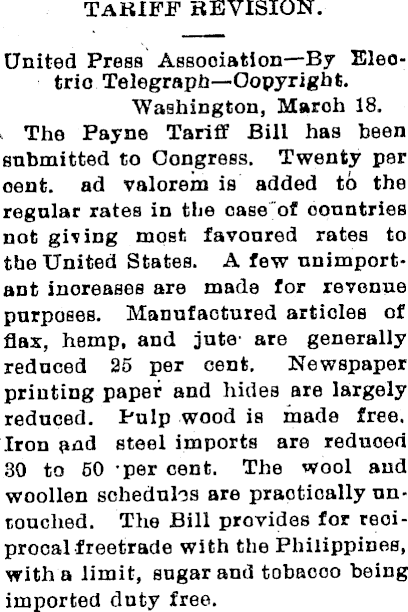 TARIFF REVISION.

United Press Association—By Electric Telegraph—Copyright.

Washington, March 18.

The Payne Tariff Bill has been submitted to Congress. Twenty per cent. ad valorem is added to the regular rates in the case of countries not giving most favoured rates to the United States. A few unimportant increases are made for revenue purposes. Manufactured articles of flax, hemp, and jute are generally reduced 25 per cent. Newspaper printing paper and hides are largely reduced. Pulp wood is made free. Iron and steel imports are reduced 30 to 50 per cent. The wool and woollen schedules are practically untouched. The Bill provides for reciprocal freetrade with the Philippines, with a limit, sugar and tobacco being imported duty free.